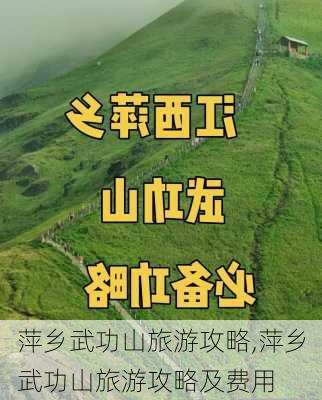 江西萍乡

武功山

必备攻略

萍乡武功山旅游攻略,萍乡武功山旅游攻略及费用